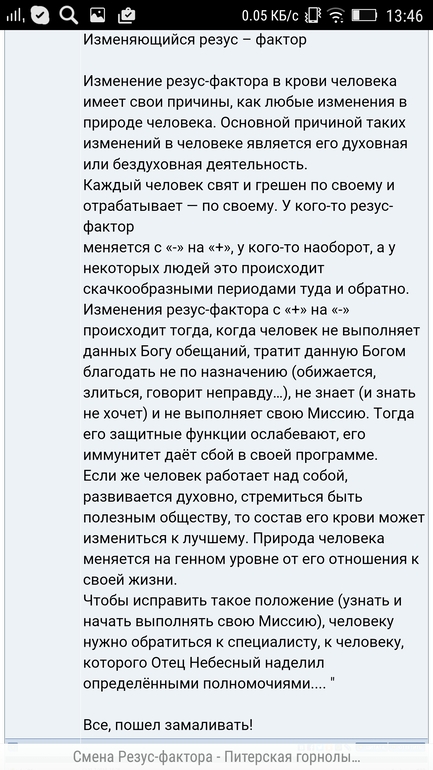 0.05 КБ/с 13:46

Изменяющийся резус – фактор

Изменение резус-фактора в крови человека имеет свои причины, как любые изменения в природе человека. Основной причиной таких изменений в человеке является его духовная или бездуховная деятельность.
Каждый человек свят и грешен по своему и отрабатывает — по своему. У кого-то резус-фактор
меняется с «-» на «+», у кого-то наоборот, а у некоторых людей это происходит скачкообразными периодами туда и обратно.
Изменения резус-фактора с «+» на «-» происходит тогда, когда человек не выполняет данных Богу обещаний, тратит данную Богом благодать не по назначению (обижается, злиться, говорит неправду...), не знает (и знать не хочет) и не выполняет свою Миссию. Тогда его защитные функции ослабевают, его иммунитет даёт сбой в своей программе.
Если же человек работает над собой, развивается духовно, стремиться быть полезным обществу, то состав его крови может измениться к лучшему. Природа человека меняется на генном уровне от его отношения к своей жизни.
Чтобы исправить такое положение (узнать и начать выполнять свою Миссию), человеку нужно обратиться к специалисту, к человеку, которого Отец Небесный наделил определёнными полномочиями.... "

Все, пошел замаливать!

Смена Резус-фактора - Питерская горнолы...